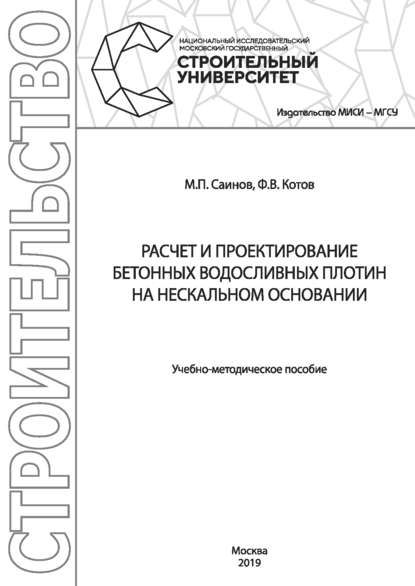 СТРОИТЕЛЬСТВО

НАЦИОНАЛЬНЫЙ ИССЛЕДОВАТЕЛЬСКИЙ МОСКОВСКИЙ ГОСУДАРСТВЕННЫЙ
СТРОИТЕЛЬНЫЙ УНИВЕРСИТЕТ

Издательство МИСИ – МГСУ

М.П. Саинов, Ф.В. Котов

РАСЧЕТ И ПРОЕКТИРОВАНИЕ БЕТОННЫХ ВОДОСЛИВНЫХ ПЛОТИН НА НЕСКАЛЬНОМ ОСНОВАНИИ

Учебно-методическое пособие

Москва
2019